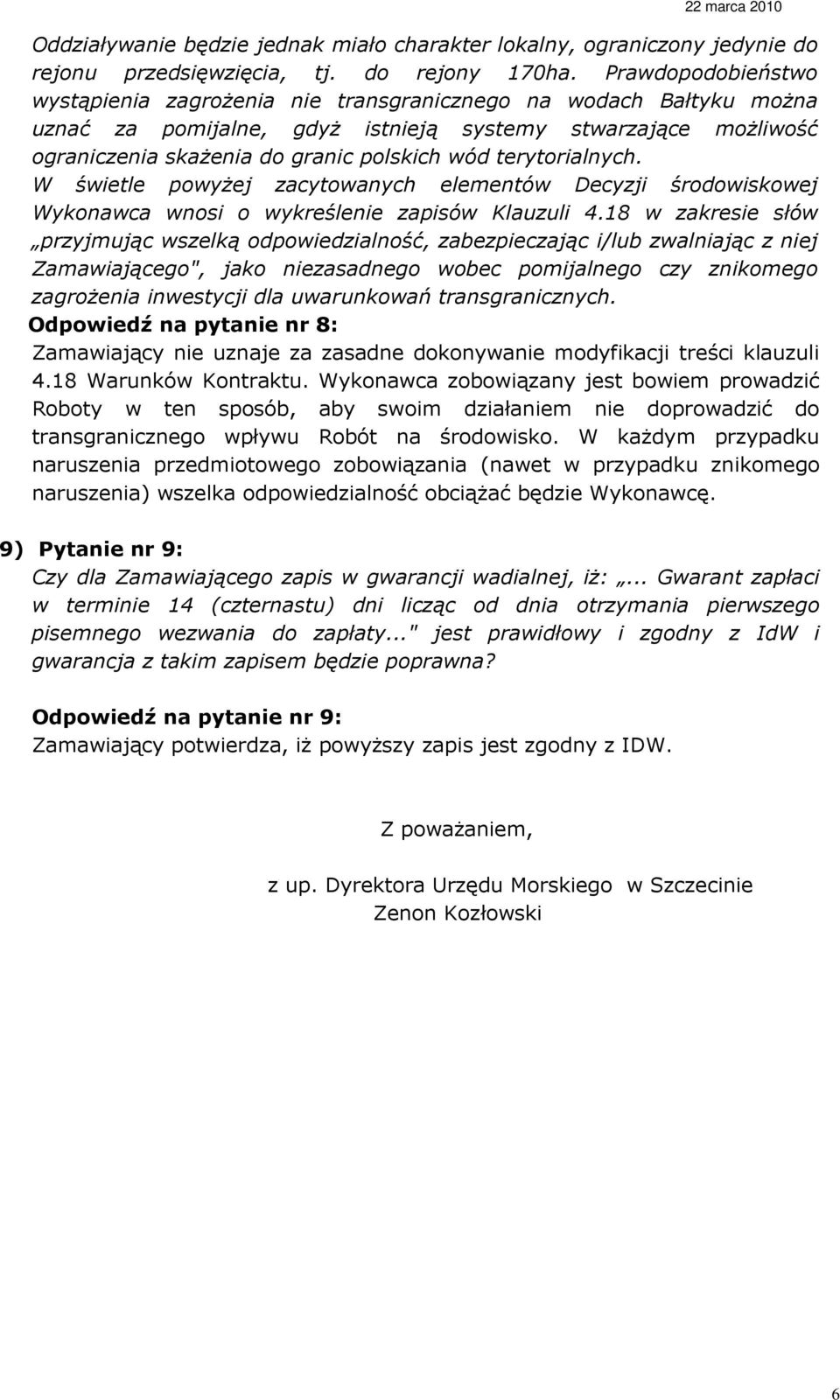 22 marca 2010

Oddziaływanie będzie jednak miało charakter lokalny, ograniczony jedynie do rejonu przedsięwzięcia, tj. do rejony 170ha. Prawdopodobieństwo wystąpienia zagrożenia nie transgranicznego na wodach Bałtyku można uznać za pomijalne, gdyż istnieją systemy stwarzające możliwość ograniczenia skażenia do granic polskich wód terytorialnych. W świetle powyżej zacytowanych elementów Decyzji środowiskowej Wykonawca wnosi o wykreślenie zapisów Klauzuli 4.18 w zakresie słów „przyjmując wszelką odpowiedzialność, zabezpieczając i/lub zwalniając z niej Zamawiającego", jako niezasadnego wobec pomijalnego czy znikomego zagrożenia inwestycji dla uwarunkowań transgranicznych.

Odpowiedź na pytanie nr 8:
Zamawiający nie uznaje za zasadne dokonywanie modyfikacji treści klauzuli 4.18 Warunków Kontraktu. Wykonawca zobowiązany jest bowiem prowadzić Roboty w ten sposób, aby swoim działaniem nie doprowadzić do transgranicznego wpływu Robót na środowisko. W każdym przypadku naruszenia przedmiotowego zobowiązania (nawet w przypadku znikomego naruszenia) wszelka odpowiedzialność obciążać będzie Wykonawcę.

9) Pytanie nr 9:
Czy dla Zamawiającego zapis w gwarancji wadialnej, iż: „... Gwarant zapłaci w terminie 14 (czternastu) dni licząc od dnia otrzymania pierwszego pisemnego wezwania do zapłaty..." jest prawidłowy i zgodny z IdW i gwarancja z takim zapisem będzie poprawna?

Odpowiedź na pytanie nr 9:
Zamawiający potwierdza, iż powyższy zapis jest zgodny z IDW.

Z poważaniem,

z up. Dyrektora Urzędu Morskiego w Szczecinie
Zenon Kozłowski

6